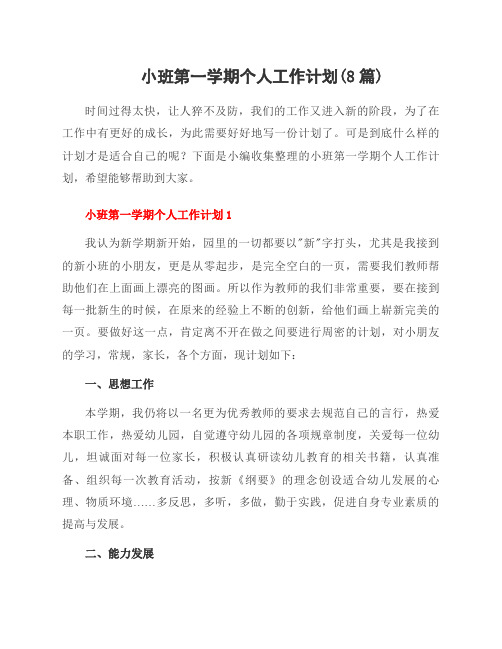 小班第一学期个人工作计划(8篇)

时间过得太快，让人猝不及防，我们的工作又进入新的阶段，为了在工作中有更好的成长，为此需要好好地写一份计划了。可是到底什么样的计划才是适合自己的呢？下面是小编收集整理的小班第一学期个人工作计划，希望能够帮助到大家。

小班第一学期个人工作计划1

我认为新学期新开始，园里的一切都要以"新"字打头，尤其是我接到的新小班的小朋友，更是从零起步，是完全空白的一页，需要我们教师帮助他们在上面画上漂亮的图画。所以作为教师的我们非常重要，要在接到每一批新生的时候，在原来的经验上不断的创新，给他们画上崭新完美的一页。要做好这一点，肯定离不开在做之间要进行周密的计划，对小朋友的学习，常规，家长，各个方面，现计划如下：

一、思想工作

本学期，我仍将以一名更为优秀教师的要求去规范自己的言行，热爱本职工作，热爱幼儿园，自觉遵守幼儿园的各项规章制度，关爱每一位幼儿，坦诚面对每一位家长，积极认真研读幼儿教育的相关书籍，认真准备、组织每一次教育活动，按新《纲要》的理念创设适合幼儿发展的心理、物质环境……多反思，多听，多做，勤于实践，促进自身专业素质的提高与发展。

二、能力发展